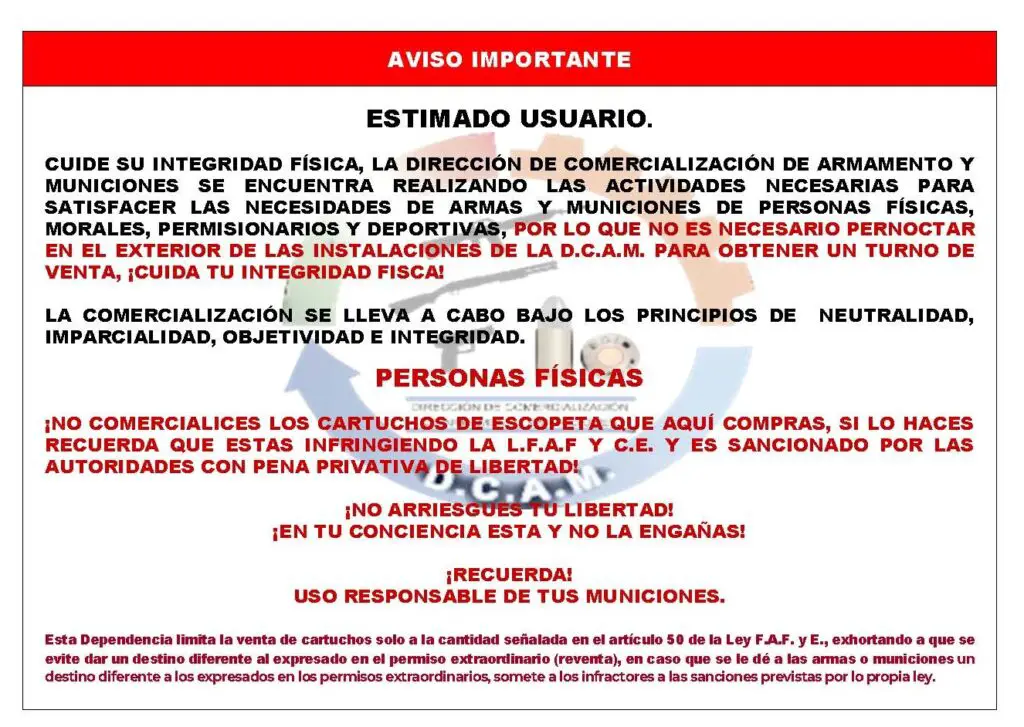 AVISO IMPORTANTE

ESTIMADO USUARIO.

CUIDE SU INTEGRIDAD FÍSICA, LA DIRECCIÓN DE COMERCIALIZACIÓN DE ARMAMENTO Y MUNICIONES SE ENCUENTRA REALIZANDO LAS ACTIVIDADES NECESARIAS PARA SATISFACER LAS NECESIDADES DE ARMAS Y MUNICIONES DE PERSONAS FÍSICAS, MORALES, PERMISIONARIOS Y DEPORTIVAS, POR LO QUE NO ES NECESARIO PERNOCTAR EN EL EXTERIOR DE LAS INSTALACIONES DE LA D.C.A.M. PARA OBTENER UN TURNO DE VENTA, ¡CUIDA TU INTEGRIDAD FISCA!

LA COMERCIALIZACIÓN SE LLEVA A CABO BAJO LOS PRINCIPIOS DE NEUTRALIDAD, IMPARCIALIDAD, OBJETIVIDAD E INTEGRIDAD.

PERSONAS FÍSICAS

DIRECCIÓN DE COMERCIALIZACIÓN

¡NO COMERCIALICES LOS CARTUCHOS DE ESCOPETA QUE AQUÍ COMPRAS, SI LO HACES RECUERDA QUE ESTAS INFRINGIENDO LA L.F.A.F Y C.E. Y ES SANCIONADO POR LAS AUTORIDADES CON PENA PRIVATIVA DE LIBERTAD!

D.C.A.M.

¡NO ARRIESGUES TU LIBERTAD!
¡EN TU CONCIENCIA ESTA Y NO LA ENGAÑAS!

¡RECUERDA!
USO RESPONSABLE DE TUS MUNICIONES.

Esta Dependencia limita la venta de cartuchos solo a la cantidad señalada en el artículo 50 de la Ley F.A.F. y E., exhortando a que se evite dar un destino diferente al expresado en el permiso extraordinario (reventa), en caso que se le dé a las armas o municiones un destino diferente a los expresados en los permisos extraordinarios, somete a los infractores a las sanciones previstas por lo propia ley.